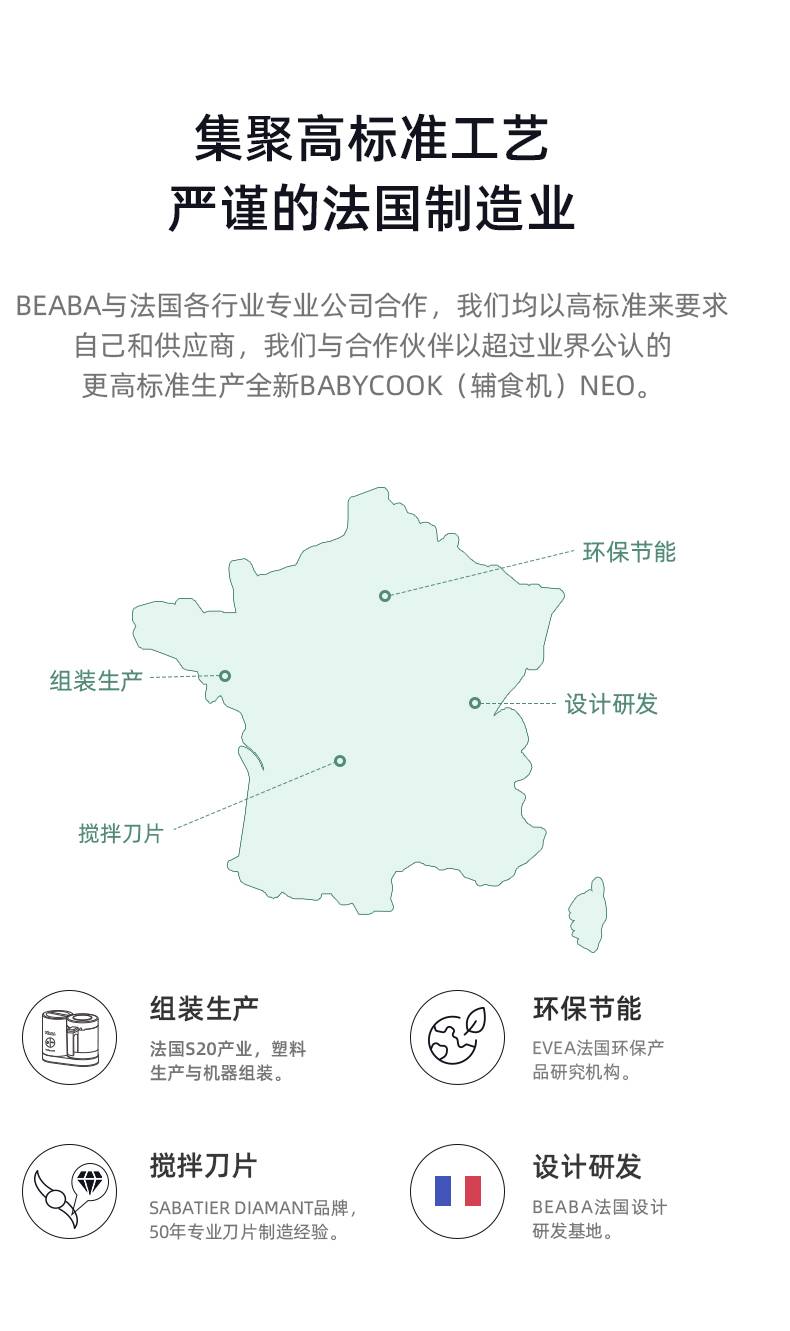 集聚高标准工艺
严谨的法国制造业

BEABA与法国各行业专业公司合作，我们均以高标准来要求自己和供应商，我们与合作伙伴以超过业界公认的更高标准生产全新BABYCOOK（辅食机）NEO。

环保节能

组装生产

设计研发

搅拌刀片

组装生产
法国S20产业，塑料生产与机器组装。

环保节能
EVEA法国环保产品研究机构。

搅拌刀片
SABATIER DIAMANT品牌，50年专业刀片制造经验。

设计研发
BEABA法国设计研发基地。